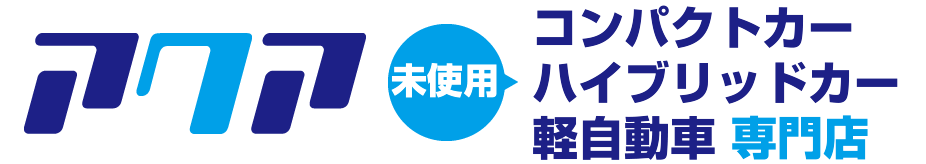 アクア

未使用

コンパクトカー
ハイブリッドカー
軽自動車 専門店